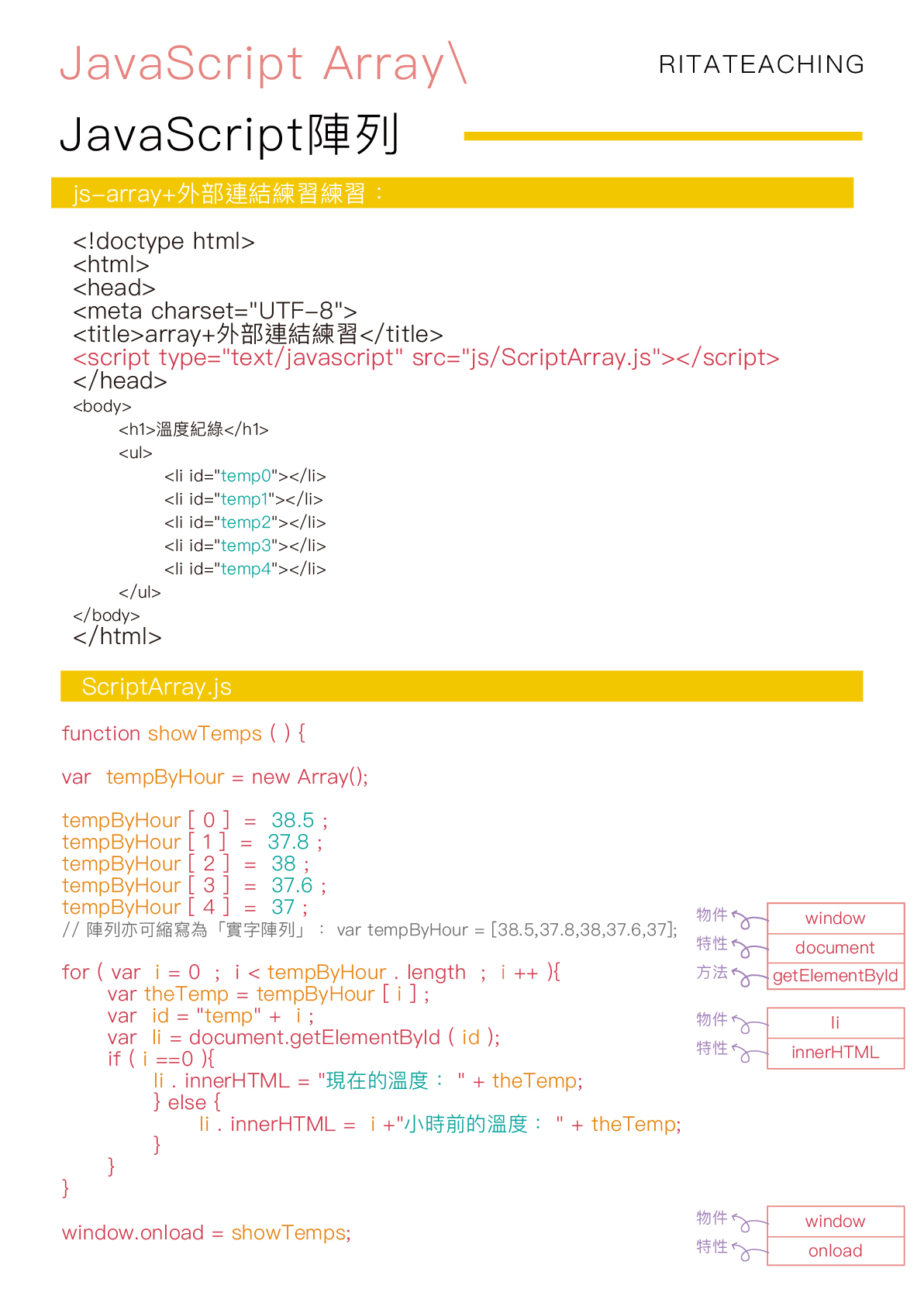 JavaScript Array\

RITATEACHING

JavaScript陣列

js-array+外部連結練習練習：

<!doctype html>
<html>
<head>
<meta charset="UTF-8">
<title>array+外部連結練習</title>
<script type="text/javascript" src="js/ScriptArray.js"></script>
</head>
<body>
<h1>溫度紀綠</h1>
<ul>
<li id="temp0"></li>
<li id="temp1"></li>
<li id="temp2"></li>
<li id="temp3"></li>
<li id="temp4"></li>
</ul>
</body>
</html>

ScriptArray.js

function showTemps ( ) {

var tempByHour = new Array();

tempByHour [ 0 ] = 38.5 ;
tempByHour [ 1 ] = 37.8 ;
tempByHour [ 2 ] = 38 ;
tempByHour [ 3 ] = 37.6 ;
tempByHour [ 4 ] = 37 ;
// 陣列亦可縮寫為「實字陣列」： var tempByHour = [38.5,37.8,38,37.6,37];

for ( var i = 0 ; i < tempByHour . length ; i ++ ){
var theTemp = tempByHour [ i ] ;
var id = "temp" + i ;
var li = document.getElementById ( id );
if ( i ==0 ){
li . innerHTML = "現在的溫度： " + theTemp;
} else {
li . innerHTML = i +"小時前的溫度： " + theTemp;
}
}
}

window.onload = showTemps;

物件 window
特性 document
方法 getElementById

物件 li
特性 innerHTML

物件 window
特性 onload